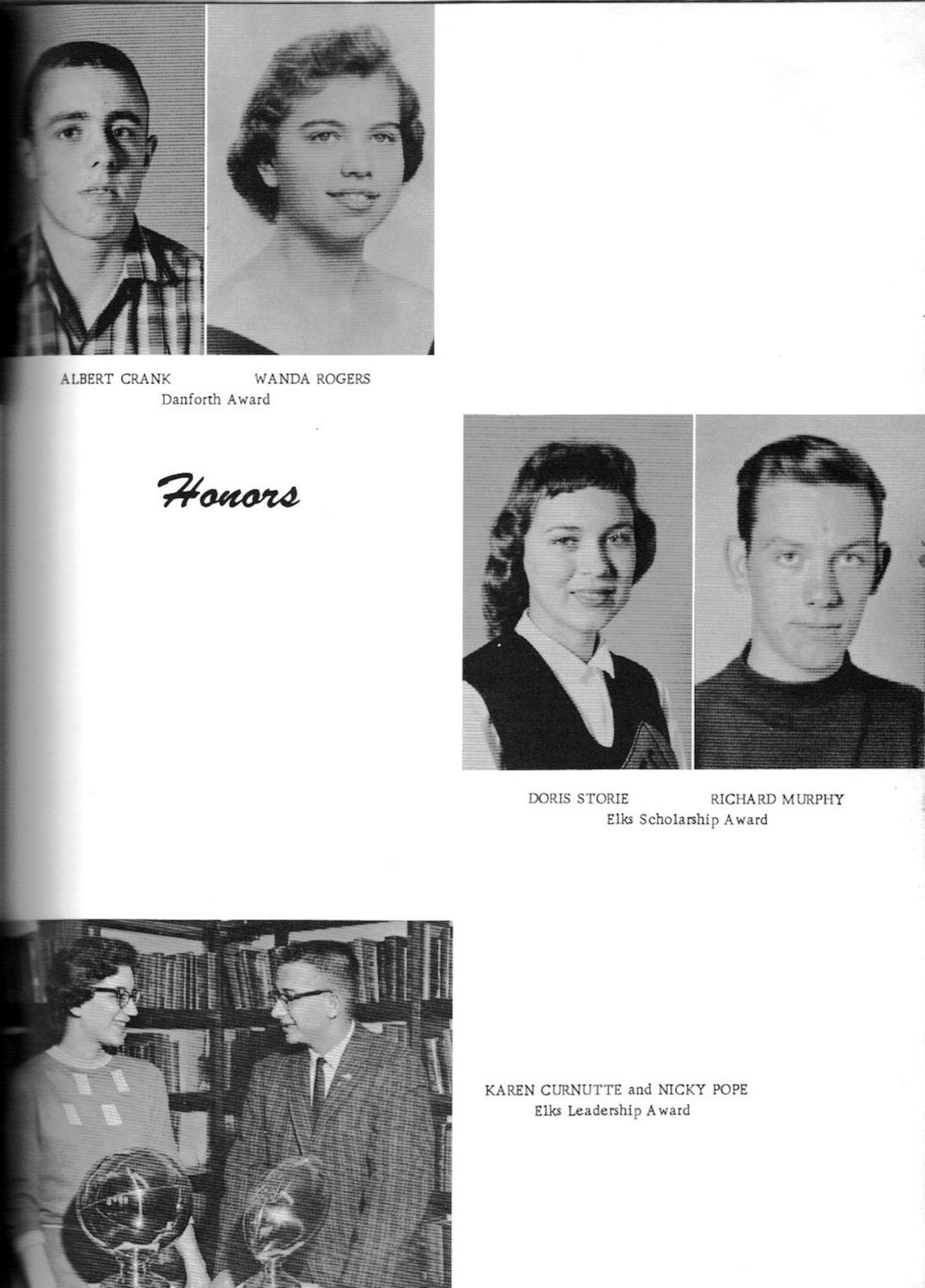 ALBERT CRANK WANDA ROGERS
Danforth Award

Honors

DORIS STORIE RICHARD MURPHY
Elks Scholarship Award

KAREN CURNUTTE and NICKY POPE
Elks Leadership Award